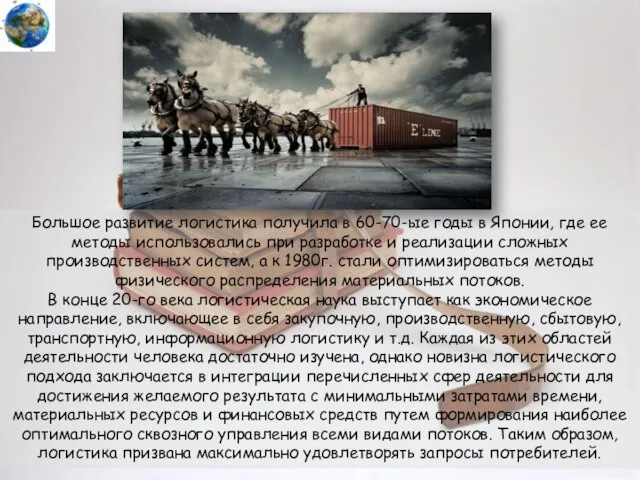 E LINE

Большое развитие логистика получила в 60-70-ые годы в Японии, где ее методы использовались при разработке и реализации сложных производственных систем, а к 1980г. стали оптимизироваться методы физического распределения материальных потоков.
В конце 20-го века логистическая наука выступает как экономическое направление, включающее в себя закупочную, производственную, сбытовую, транспортную, информационную логистику и т.д. Каждая из этих областей деятельности человека достаточно изучена, однако новизна логистического подхода заключается в интеграции перечисленных сфер деятельности для достижения желаемого результата с минимальными затратами времени, материальных ресурсов и финансовых средств путем формирования наиболее оптимального сквозного управления всеми видами потоков. Таким образом, логистика призвана максимально удовлетворять запросы потребителей.